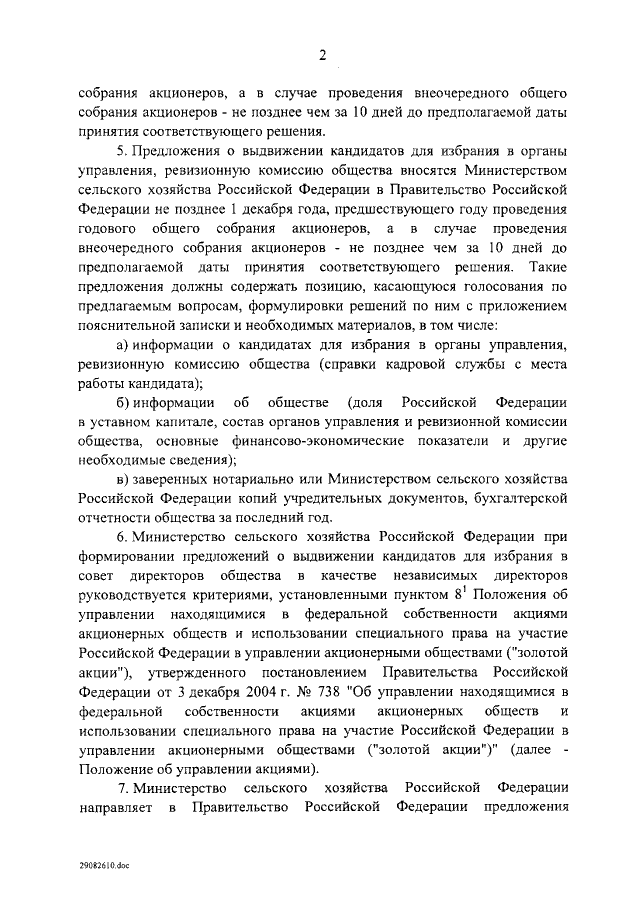 2

собрания акционеров, а в случае проведения внеочередного общего собрания акционеров - не позднее чем за 10 дней до предполагаемой даты принятия соответствующего решения.

5. Предложения о выдвижении кандидатов для избрания в органы управления, ревизионную комиссию общества вносятся Министерством сельского хозяйства Российской Федерации в Правительство Российской Федерации не позднее 1 декабря года, предшествующего году проведения годового общего собрания акционеров, а в случае проведения внеочередного собрания акционеров - не позднее чем за 10 дней до предполагаемой даты принятия соответствующего решения. Такие предложения должны содержать позицию, касающуюся голосования по предлагаемым вопросам, формулировки решений по ним с приложением пояснительной записки и необходимых материалов, в том числе:

а) информации о кандидатах для избрания в органы управления, ревизионную комиссию общества (справки кадровой службы с места работы кандидата);

б) информации об обществе (доля Российской Федерации в уставном капитале, состав органов управления и ревизионной комиссии общества, основные финансово-экономические показатели и другие необходимые сведения);

в) заверенных нотариально или Министерством сельского хозяйства Российской Федерации копий учредительных документов, бухгалтерской отчетности общества за последний год.

6. Министерство сельского хозяйства Российской Федерации при формировании предложений о выдвижении кандидатов для избрания в совет директоров общества в качестве независимых директоров руководствуется критериями, установленными пунктом $8^1$ Положения об управлении находящимися в федеральной собственности акциями акционерных обществ и использовании специального права на участие Российской Федерации в управлении акционерными обществами ("золотой акции"), утвержденного постановлением Правительства Российской Федерации от 3 декабря 2004 г. № 738 "Об управлении находящимися в федеральной собственности акциями акционерных обществ и использовании специального права на участие Российской Федерации в управлении акционерными обществами ("золотой акции")" (далее - Положение об управлении акциями).

7. Министерство сельского хозяйства Российской Федерации направляет в Правительство Российской Федерации предложения

29082610.doc